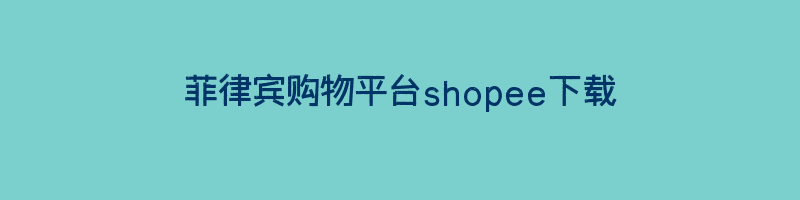 菲律宾购物平台shopee下载